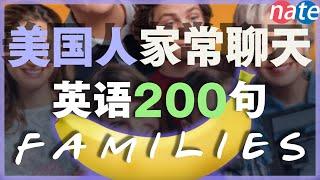 nate

美国人家常聊天

英语200句

FAMILIES